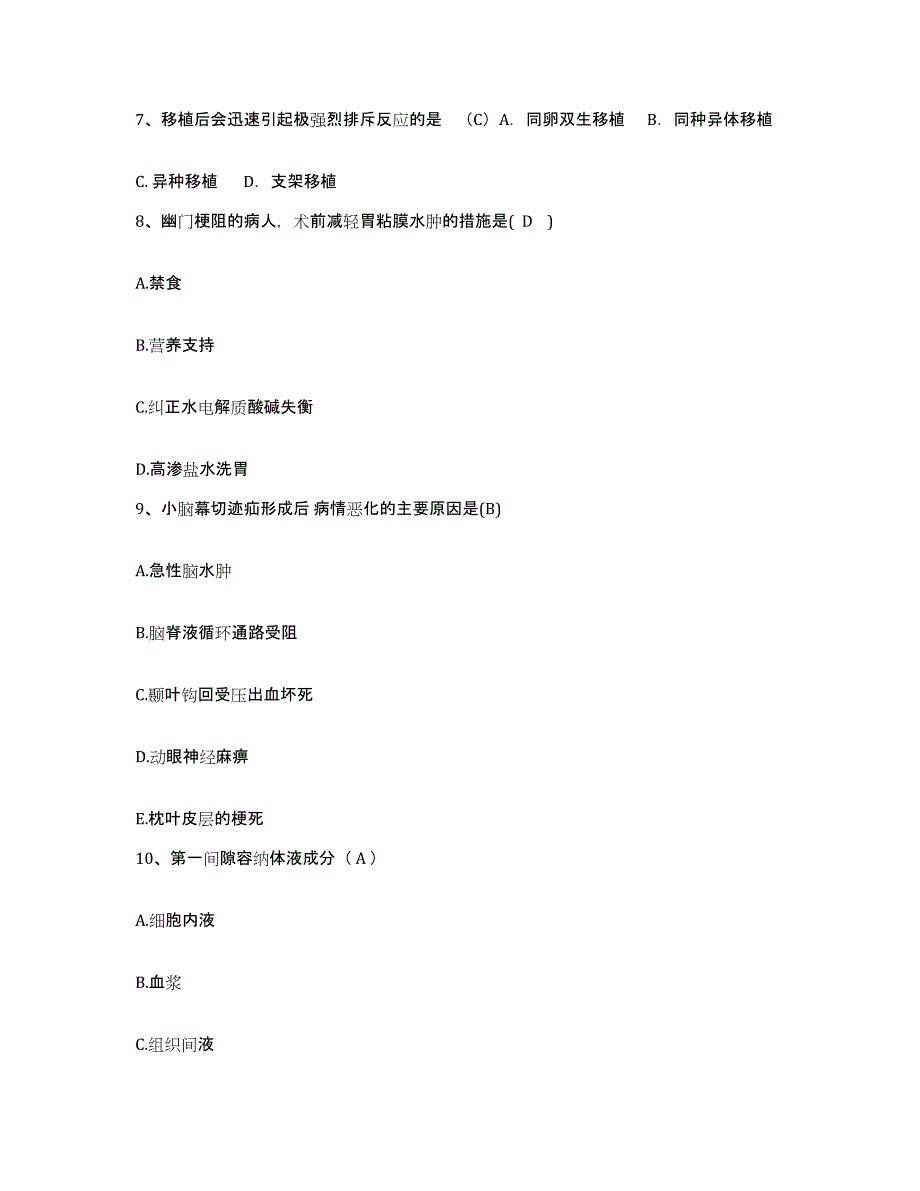 7、移植后会迅速引起极强烈排斥反应的是 （C）A. 同卵双生移植 B. 同种异体移植

C. 异种移植 D. 支架移植

8、幽门梗阻的病人，术前减轻胃粘膜水肿的措施是( D )

A.禁食

B.营养支持

C.纠正水电解质酸碱失衡

D.高渗盐水洗胃

9、小脑幕切迹疝形成后 病情恶化的主要原因是(B)

A.急性脑水肿

B.脑脊液循环通路受阻

C.颞叶钩回受压出血坏死

D.动眼神经麻痹

E.枕叶皮层的梗死

10、第一间隙容纳体液成分（ A ）

A.细胞内液

B.血浆

C.组织间液